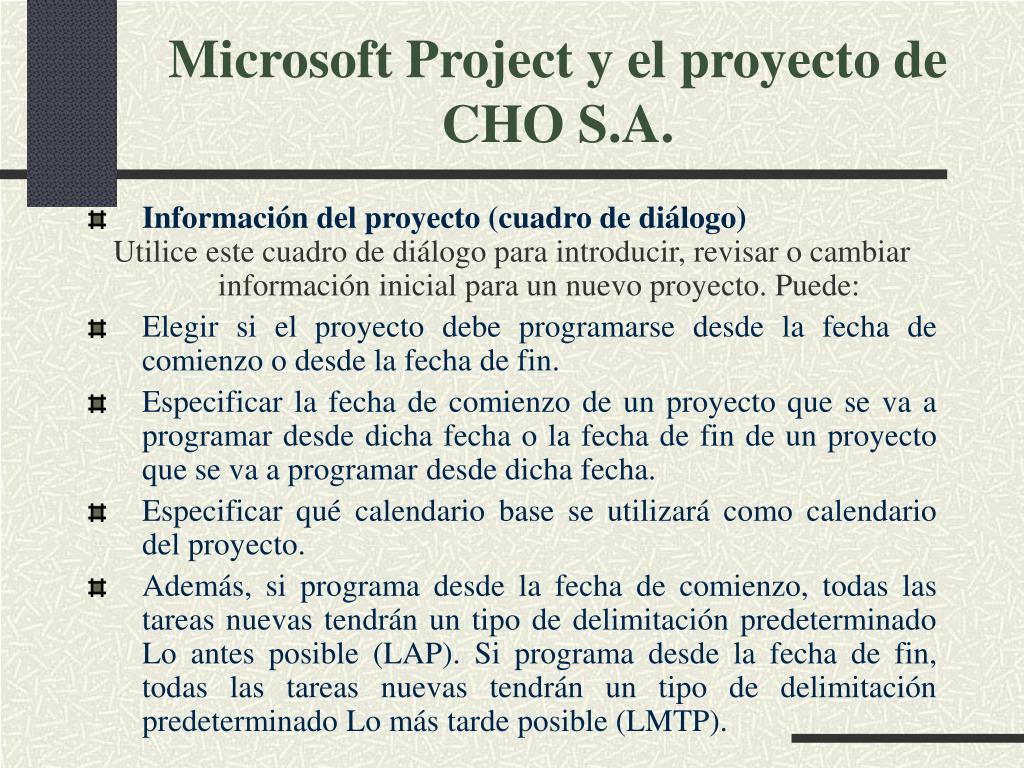 Microsoft Project y el proyecto de CHO S.A.

Información del proyecto (cuadro de diálogo)
Utilice este cuadro de diálogo para introducir, revisar o cambiar información inicial para un nuevo proyecto. Puede:

Elegir si el proyecto debe programarse desde la fecha de comienzo o desde la fecha de fin.

Especificar la fecha de comienzo de un proyecto que se va a programar desde dicha fecha o la fecha de fin de un proyecto que se va a programar desde dicha fecha.

Especificar qué calendario base se utilizará como calendario del proyecto.

Además, si programa desde la fecha de comienzo, todas las tareas nuevas tendrán un tipo de delimitación predeterminado Lo antes posible (LAP). Si programa desde la fecha de fin, todas las tareas nuevas tendrán un tipo de delimitación predeterminado Lo más tarde posible (LMTP).